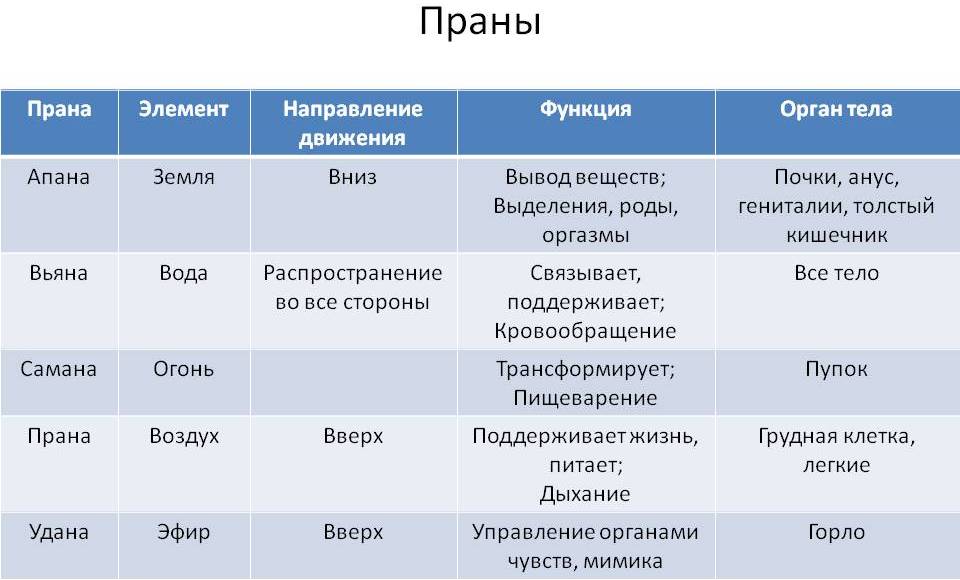 Праны

| Прана | Элемент | Направление движения | Функция | Орган тела |
|---|---|---|---|---|
| Апана | Земля | Вниз | Вывод веществ; Выделения, роды, оргазмы | Почки, анус, гениталии, толстый кишечник |
| Вьяна | Вода | Распространение во все стороны | Связывает, поддерживает; Кровообращение | Все тело |
| Самана | Огонь | | Трансформирует; Пищеварение | Пупок |
| Прана | Воздух | Вверх | Поддерживает жизнь, питает; Дыхание | Грудная клетка, легкие |
| Удана | Эфир | Вверх | Управление органами чувств, мимика | Горло |